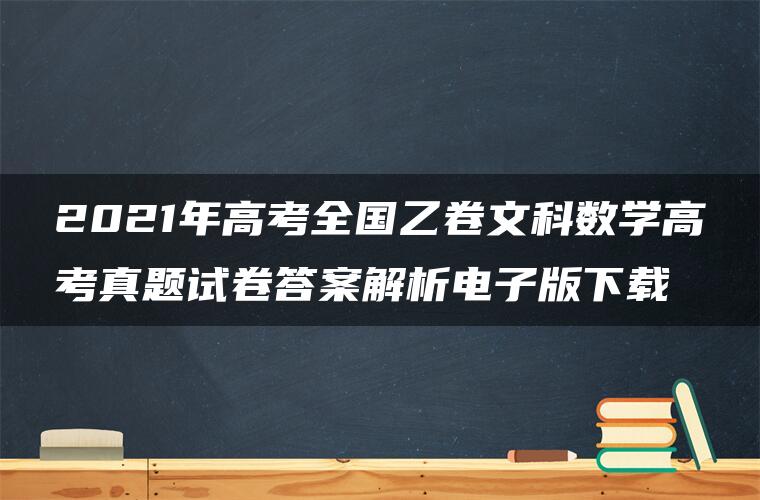 2021年高考全国乙卷文科数学高考真题试卷答案解析电子版下载